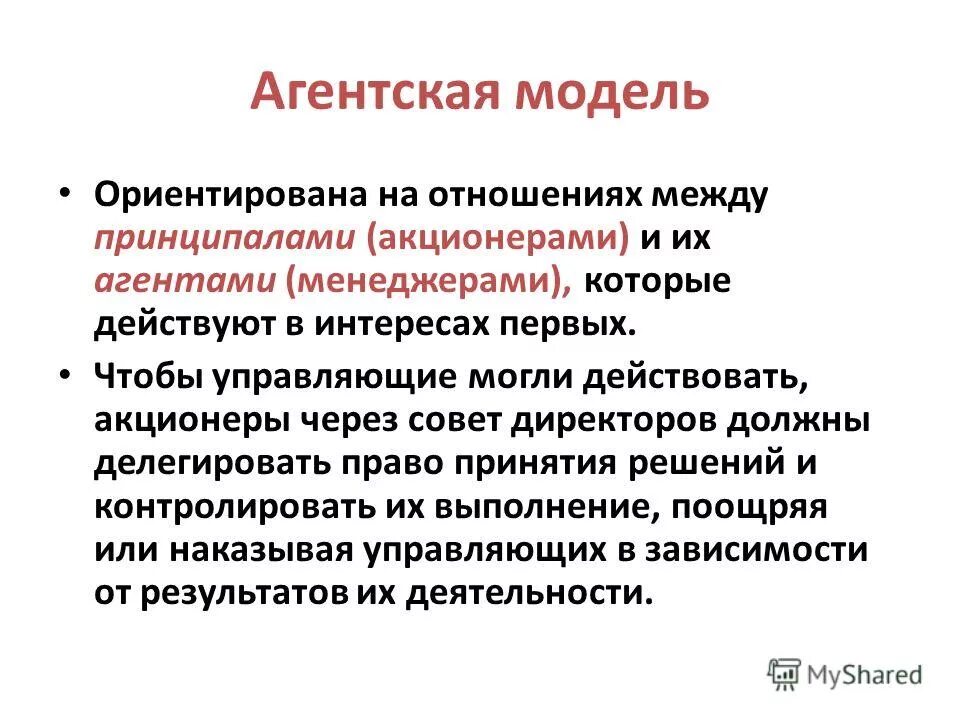 Агентская модель

• Ориентирована на отношениях между принципалами (акционерами) и их агентами (менеджерами), которые действуют в интересах первых.

• Чтобы управляющие могли действовать, акционеры через совет директоров должны делегировать право принятия решений и контролировать их выполнение, поощряя или наказывая управляющих в зависимости от результатов их деятельности.

MyShared